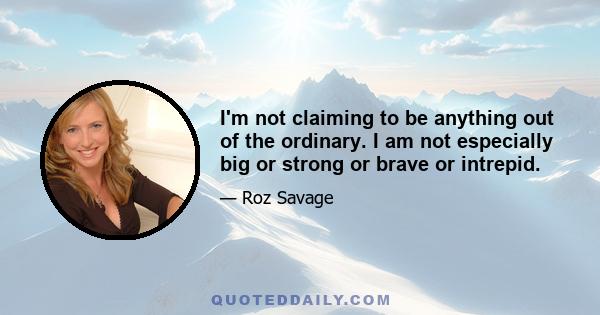 I'm not claiming to be anything out of the ordinary. I am not especially big or strong or brave or intrepid.

— Roz Savage

QUOTEDDAILY.COM